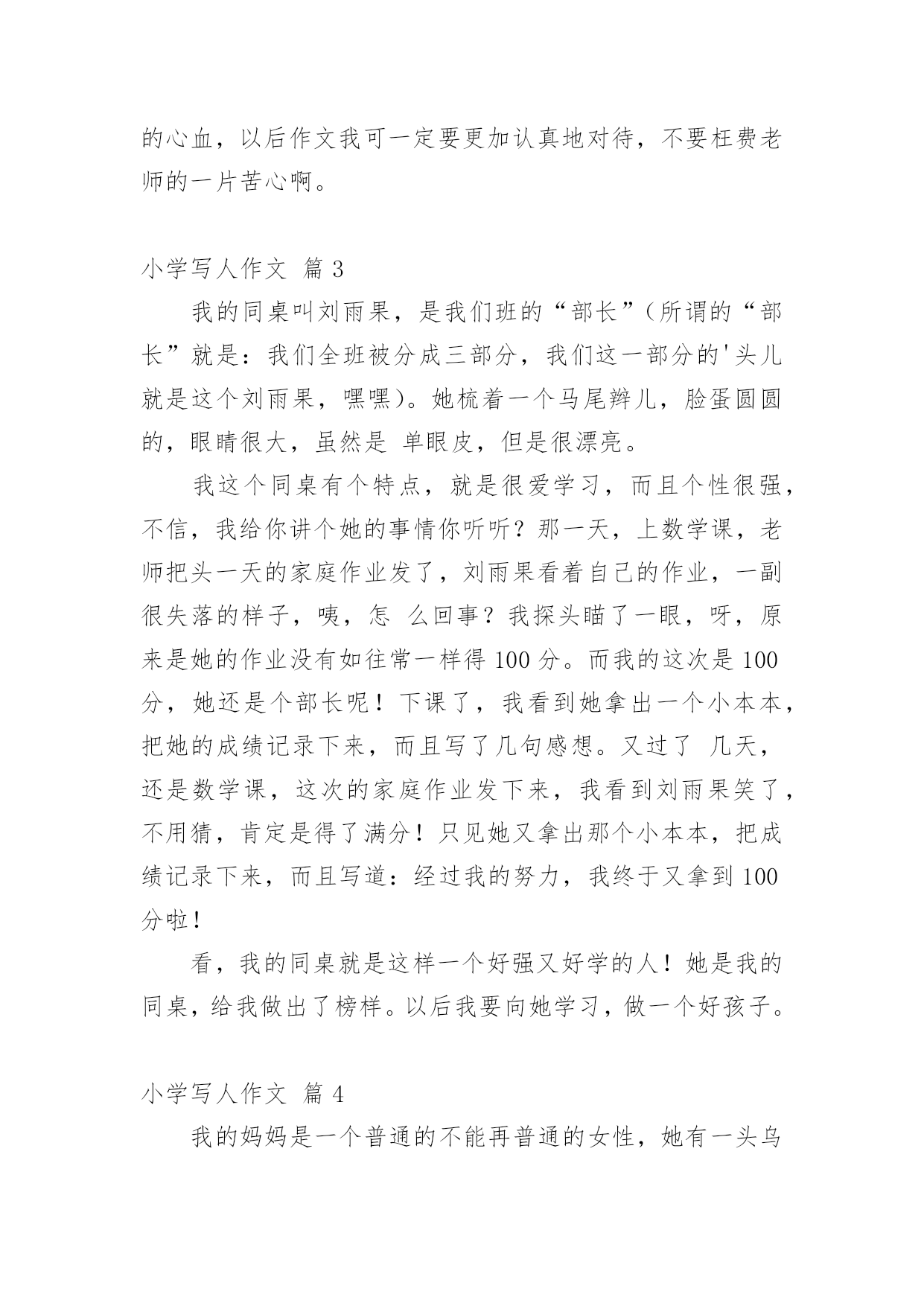 的心血，以后作文我可一定要更加认真地对待，不要枉费老师的一片苦心啊。

小学写人作文 篇 3

我的同桌叫刘雨果，是我们班的“部长”（所谓的“部长”就是：我们全班被分成三部分，我们这一部分的'头儿就是这个刘雨果，嘿嘿)。她梳着一个马尾辫儿，脸蛋圆圆的，眼睛很大，虽然是 单眼皮，但是很漂亮。

我这个同桌有个特点，就是很爱学习，而且个性很强，不信，我给你讲个她的事情你听听？那一天，上数学课，老师把头一天的家庭作业发了，刘雨果看着自己的作业，一副很失落的样子，咦，怎 么回事？我探头瞄了一眼，呀，原来是她的作业没有如往常一样得 100 分。而我的这次是 100 分，她还是个部长呢！下课了，我看到她拿出一个小本本，把她的成绩记录下来，而且写了几句感想。又过了 几天，还是数学课，这次的家庭作业发下来，我看到刘雨果笑了，不用猜，肯定是得了满分！只见她又拿出那个小本本，把成绩记录下来，而且写道：经过我的努力，我终于又拿到 100 分啦！

看，我的同桌就是这样一个好强又好学的人！她是我的同桌，给我做出了榜样。以后我要向她学习，做一个好孩子。

小学写人作文 篇 4

我的妈妈是一个普通的不能再普通的女性，她有一头乌